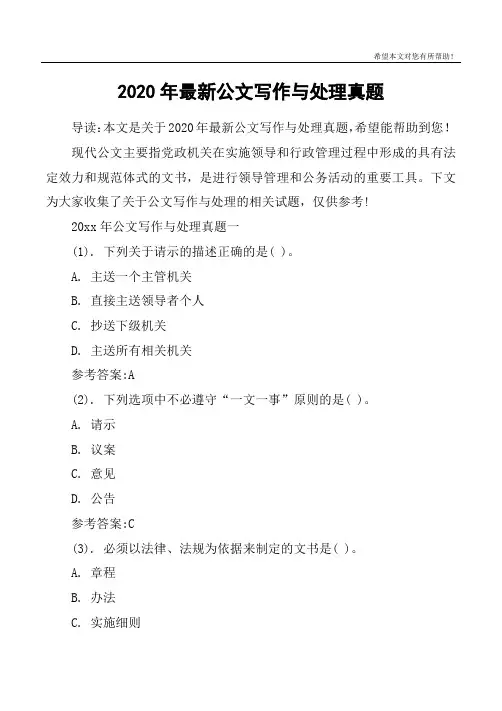 希望本文对您有所帮助！

2020 年最新公文写作与处理真题

导读：本文是关于 2020 年最新公文写作与处理真题，希望能帮助到您！

现代公文主要指党政机关在实施领导和行政管理过程中形成的具有法定效力和规范体式的文书，是进行领导管理和公务活动的重要工具。下文为大家收集了关于公文写作与处理的相关试题，仅供参考！

20xx 年公文写作与处理真题一

(1). 下列关于请示的描述正确的是( )。

A. 主送一个主管机关

B. 直接主送领导者个人

C. 抄送下级机关

D. 主送所有相关机关

参考答案:A

(2). 下列选项中不必遵守“一文一事”原则的是( )。

A. 请示

B. 议案

C. 意见

D. 公告

参考答案:C

(3). 必须以法律、法规为依据来制定的文书是( )。

A. 章程

B. 办法

C. 实施细则